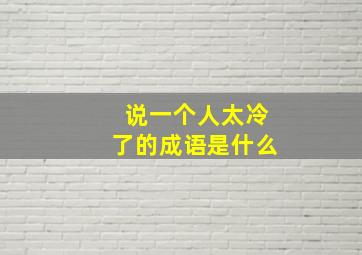 说一个人太冷了的成语是什么